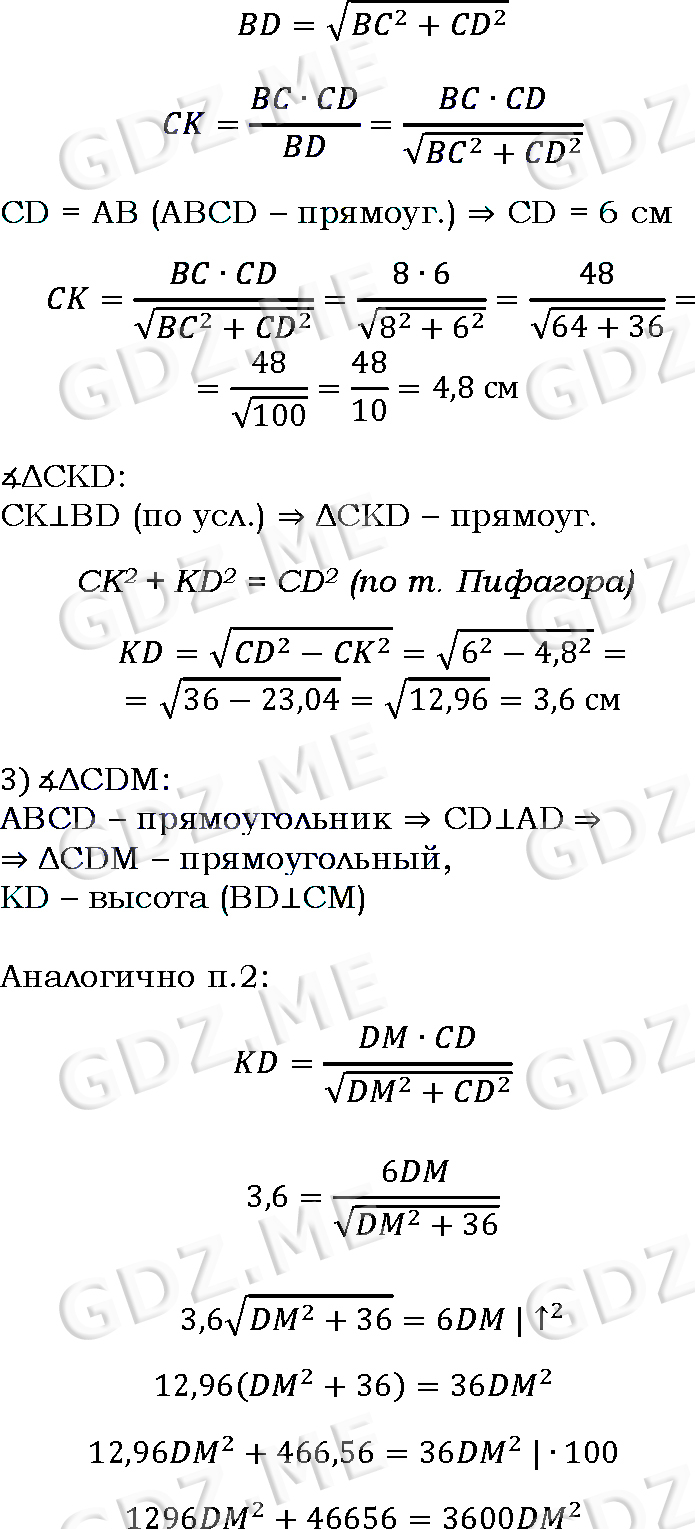 $BD = \sqrt{BC^2 + CD^2}$

$CK = \frac{BC \cdot CD}{BD} = \frac{BC \cdot CD}{\sqrt{BC^2 + CD^2}}$

CD = AB (ABCD – прямоуг.) ⇒ CD = 6 см

$CK = \frac{BC \cdot CD}{\sqrt{BC^2 + CD^2}} = \frac{8 \cdot 6}{\sqrt{8^2 + 6^2}} = \frac{48}{\sqrt{64 + 36}} =$
$= \frac{48}{\sqrt{100}} = \frac{48}{10} = 4,8$ см

∡ΔCKD:
CK⊥BD (по усл.) ⇒ ΔCKD – прямоуг.

$CK^2 + KD^2 = CD^2$ (по т. Пифагора)

$KD = \sqrt{CD^2 - CK^2} = \sqrt{6^2 - 4,8^2} =$
$= \sqrt{36 - 23,04} = \sqrt{12,96} = 3,6$ см

3) ∡ΔCDM:
ABCD – прямоугольник ⇒ CD⊥AD ⇒
⇒ ΔCDM – прямоугольный,
KD – высота (BD⊥CM)

Аналогично п.2:

$KD = \frac{DM \cdot CD}{\sqrt{DM^2 + CD^2}}$

$3,6 = \frac{6DM}{\sqrt{DM^2 + 36}}$

$3,6\sqrt{DM^2 + 36} = 6DM \mid \uparrow^2$

$12,96(DM^2 + 36) = 36DM^2$

$12,96DM^2 + 466,56 = 36DM^2 \mid \cdot 100$

$1296DM^2 + 46656 = 3600DM^2$

GDZ.ME